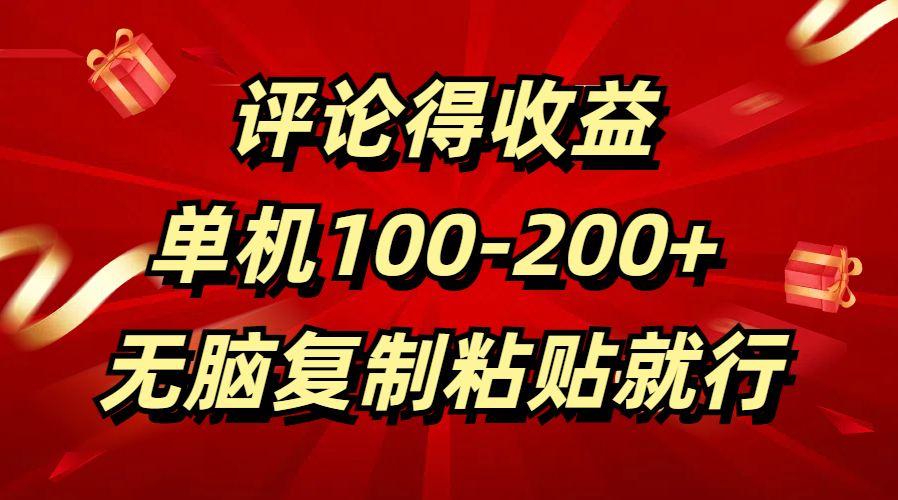 评论得收益
单机100-200+
无脑复制粘贴就行